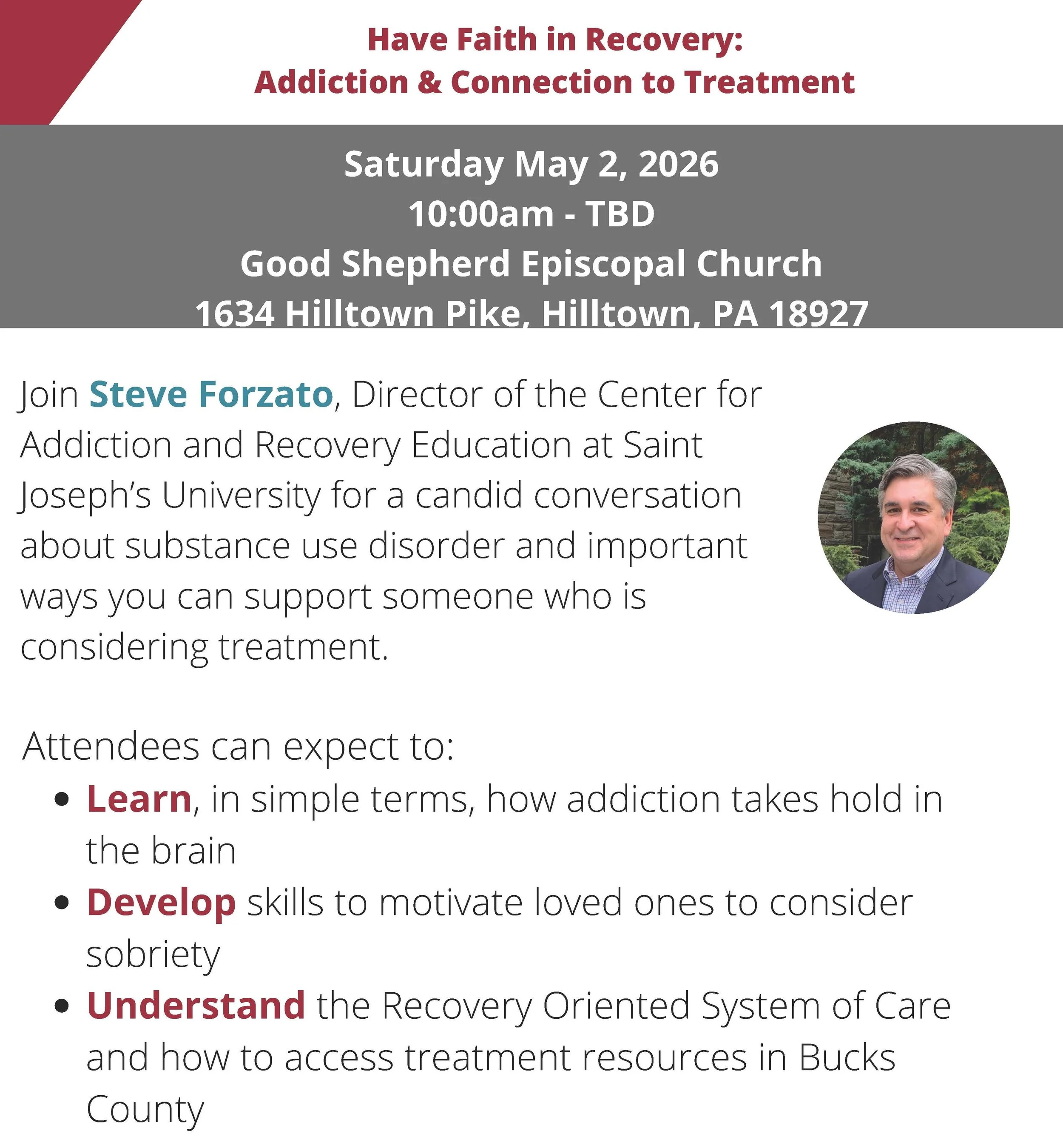 Have Faith in Recovery:
Addiction & Connection to Treatment

Saturday May 2, 2026
10:00am - TBD
Good Shepherd Episcopal Church
1634 Hilltown Pike, Hilltown, PA 18927

Join Steve Forzato, Director of the Center for Addiction and Recovery Education at Saint Joseph's University for a candid conversation about substance use disorder and important ways you can support someone who is considering treatment.

Attendees can expect to:
• Learn, in simple terms, how addiction takes hold in the brain
• Develop skills to motivate loved ones to consider sobriety
• Understand the Recovery Oriented System of Care and how to access treatment resources in Bucks County